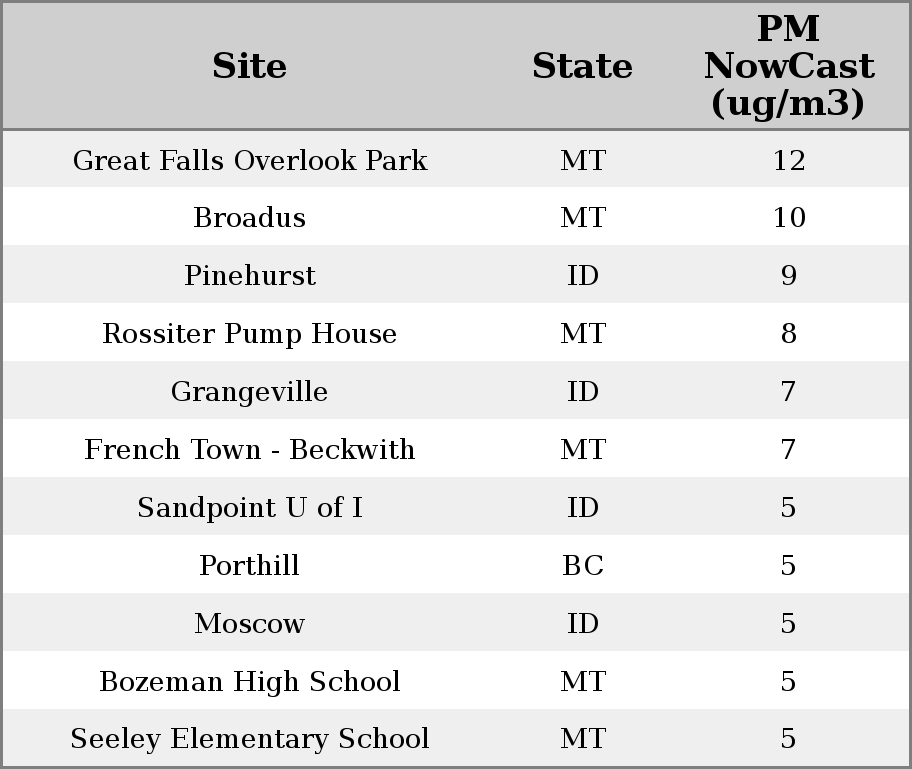 | Site | State | PM NowCast (ug/m3) |
|---|---|---|
| Great Falls Overlook Park | MT | 12 |
| Broadus | MT | 10 |
| Pinehurst | ID | 9 |
| Rossiter Pump House | MT | 8 |
| Grangeville | ID | 7 |
| French Town - Beckwith | MT | 7 |
| Sandpoint U of I | ID | 5 |
| Porthill | BC | 5 |
| Moscow | ID | 5 |
| Bozeman High School | MT | 5 |
| Seeley Elementary School | MT | 5 |